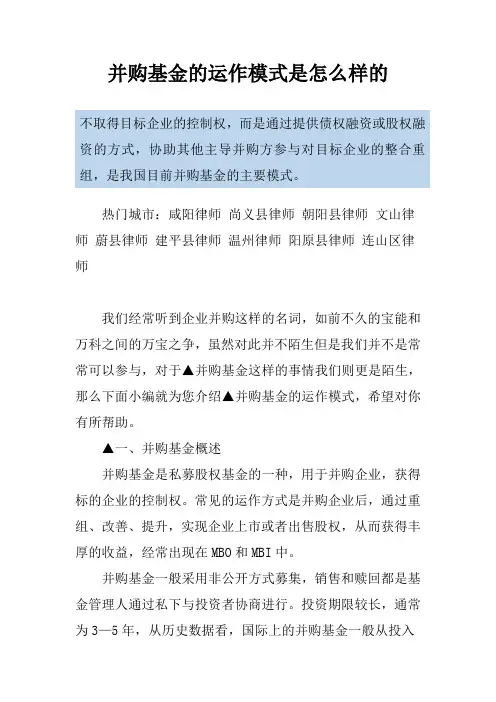 并购基金的运作模式是怎么样的

不取得目标企业的控制权，而是通过提供债权融资或股权融资的方式，协助其他主导并购方参与对目标企业的整合重组，是我国目前并购基金的主要模式。

热门城市：咸阳律师 尚义县律师 朝阳县律师 文山律师 蔚县律师 建平县律师 温州律师 阳原县律师 连山区律师

我们经常听到企业并购这样的名词，如前不久的宝能和万科之间的万宝之争，虽然对此并不陌生但是我们并不是常常可以参与，对于▲并购基金这样的事情我们则更是陌生，那么下面小编就为您介绍▲并购基金的运作模式，希望对你有所帮助。

▲一、并购基金概述

并购基金是私募股权基金的一种，用于并购企业，获得标的企业的控制权。常见的运作方式是并购企业后，通过重组、改善、提升，实现企业上市或者出售股权，从而获得丰厚的收益，经常出现在MBO和MBI中。

并购基金一般采用非公开方式募集，销售和赎回都是基金管理人通过私下与投资者协商进行。投资期限较长，通常为3—5年，从历史数据看，国际上的并购基金一般从投入